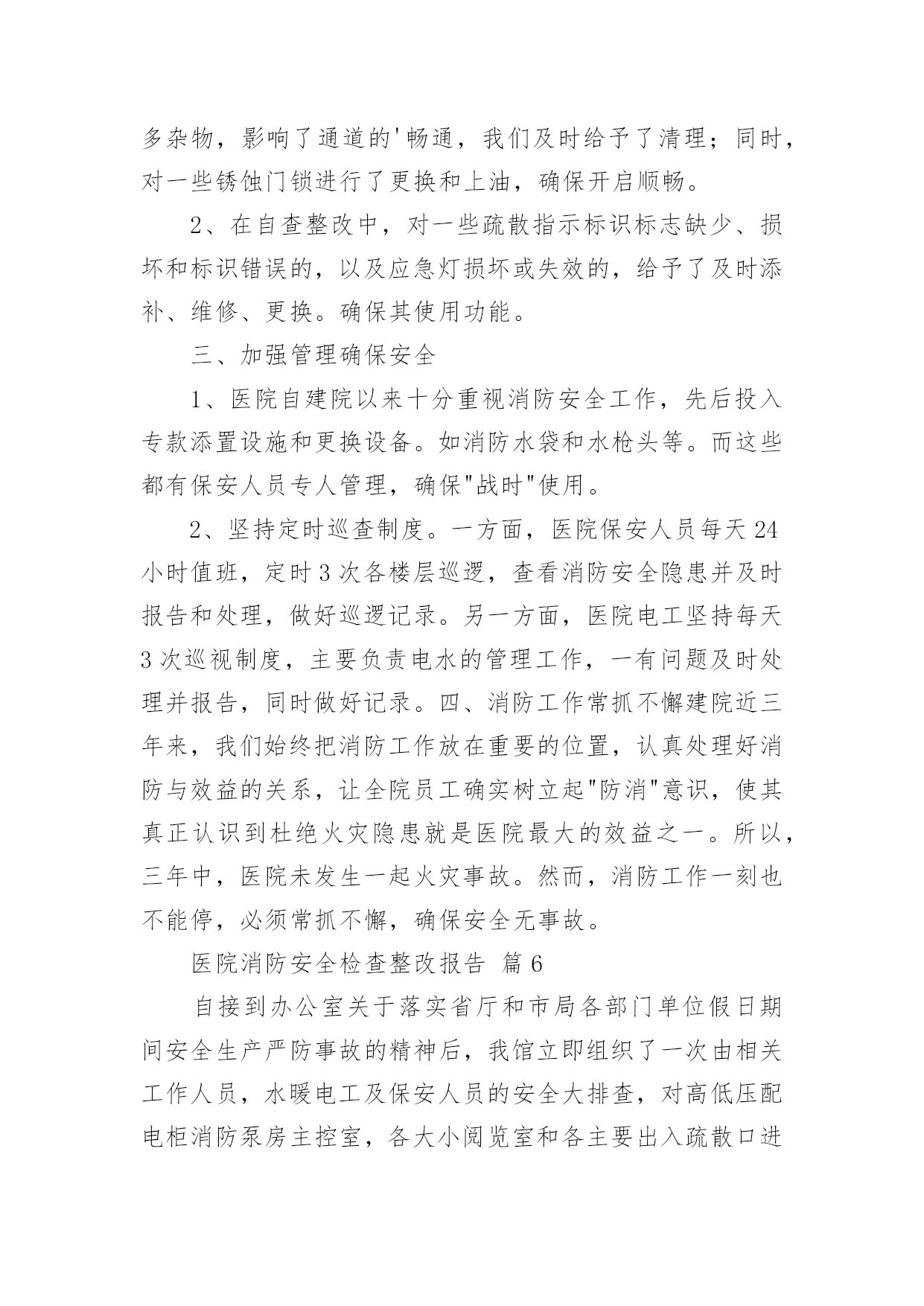 多杂物，影响了通道的'畅通，我们及时给予了清理；同时，对一些锈蚀门锁进行了更换和上油，确保开启顺畅。

2、在自查整改中，对一些疏散指示标识标志缺少、损坏和标识错误的，以及应急灯损坏或失效的，给予了及时添补、维修、更换。确保其使用功能。

三、加强管理确保安全

1、医院自建院以来十分重视消防安全工作，先后投入专款添置设施和更换设备。如消防水袋和水枪头等。而这些都有保安人员专人管理，确保"战时"使用。

2、坚持定时巡查制度。一方面，医院保安人员每天24小时值班，定时3次各楼层巡逻，查看消防安全隐患并及时报告和处理，做好巡逻记录。另一方面，医院电工坚持每天3次巡视制度，主要负责电水的管理工作，一有问题及时处理并报告，同时做好记录。四、消防工作常抓不懈建院近三年来，我们始终把消防工作放在重要的位置，认真处理好消防与效益的关系，让全院员工确实树立起"防消"意识，使其真正认识到杜绝火灾隐患就是医院最大的效益之一。所以，三年中，医院未发生一起火灾事故。然而，消防工作一刻也不能停，必须常抓不懈，确保安全无事故。

医院消防安全检查整改报告 篇6

自接到办公室关于落实省厅和市局各部门单位假日期间安全生产严防事故的精神后，我馆立即组织了一次由相关工作人员，水暖电工及保安人员的安全大排查，对高低压配电柜消防泵房主控室，各大小阅览室和各主要出入疏散口进